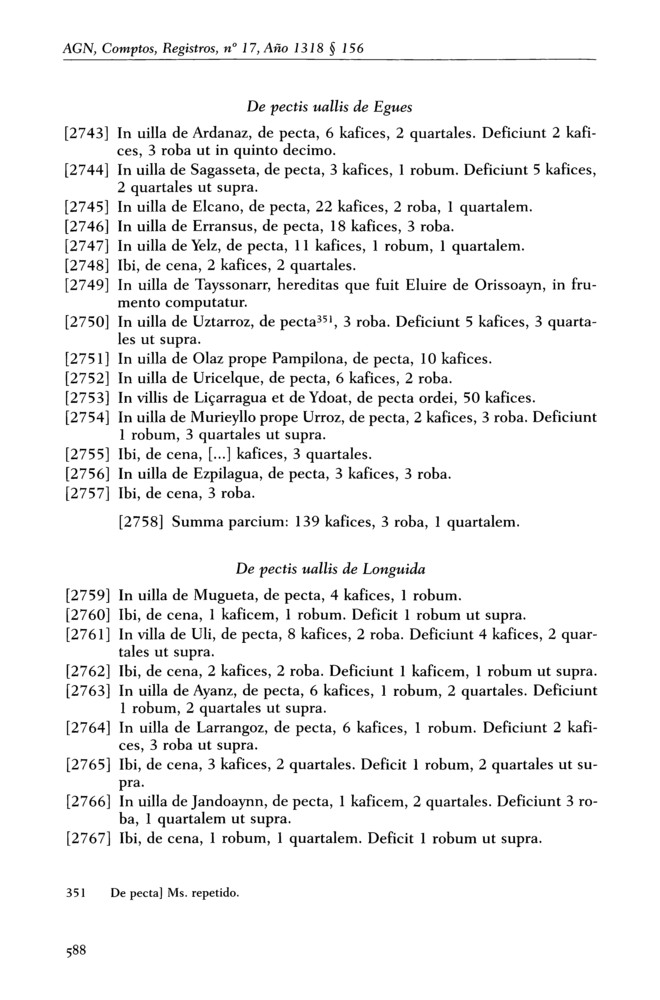 AGN, Comptos, Registros, nº 17, Año 1318 § 156

De pectis uallis de Egues

[2743] In uilla de Ardanaz, de pecta, 6 kafices, 2 quartales. Deficiunt 2 kafices, 3 roba ut in quinto decimo.
[2744] In uilla de Sagasseta, de pecta, 3 kafices, 1 robum. Deficiunt 5 kafices, 2 quartales ut supra.
[2745] In uilla de Elcano, de pecta, 22 kafices, 2 roba, 1 quartalem.
[2746] In uilla de Erransus, de pecta, 18 kafices, 3 roba.
[2747] In uilla de Yelz, de pecta, 11 kafices, 1 robum, 1 quartalem.
[2748] Ibi, de cena, 2 kafices, 2 quartales.
[2749] In uilla de Tayssonarr, hereditas que fuit Eluire de Orissoayn, in frumento computatur.
[2750] In uilla de Uztarroz, de pecta$^{351}$, 3 roba. Deficiunt 5 kafices, 3 quartales ut supra.
[2751] In uilla de Olaz prope Pampilona, de pecta, 10 kafices.
[2752] In uilla de Uricelque, de pecta, 6 kafices, 2 roba.
[2753] In villis de Liçarragua et de Ydoat, de pecta ordei, 50 kafices.
[2754] In uilla de Murieyllo prope Urroz, de pecta, 2 kafices, 3 roba. Deficiunt 1 robum, 3 quartales ut supra.
[2755] Ibi, de cena, [...] kafices, 3 quartales.
[2756] In uilla de Ezpilagua, de pecta, 3 kafices, 3 roba.
[2757] Ibi, de cena, 3 roba.

[2758] Summa parcium: 139 kafices, 3 roba, 1 quartalem.

De pectis uallis de Longuida

[2759] In uilla de Mugueta, de pecta, 4 kafices, 1 robum.
[2760] Ibi, de cena, 1 kaficem, 1 robum. Deficit 1 robum ut supra.
[2761] In villa de Uli, de pecta, 8 kafices, 2 roba. Deficiunt 4 kafices, 2 quartales ut supra.
[2762] Ibi, de cena, 2 kafices, 2 roba. Deficiunt 1 kaficem, 1 robum ut supra.
[2763] In uilla de Ayanz, de pecta, 6 kafices, 1 robum, 2 quartales. Deficiunt 1 robum, 2 quartales ut supra.
[2764] In uilla de Larrangoz, de pecta, 6 kafices, 1 robum. Deficiunt 2 kafices, 3 roba ut supra.
[2765] Ibi, de cena, 3 kafices, 2 quartales. Deficit 1 robum, 2 quartales ut supra.
[2766] In uilla de Jandoaynn, de pecta, 1 kaficem, 2 quartales. Deficiunt 3 roba, 1 quartalem ut supra.
[2767] Ibi, de cena, 1 robum, 1 quartalem. Deficit 1 robum ut supra.

351 De pecta] Ms. repetido.

588